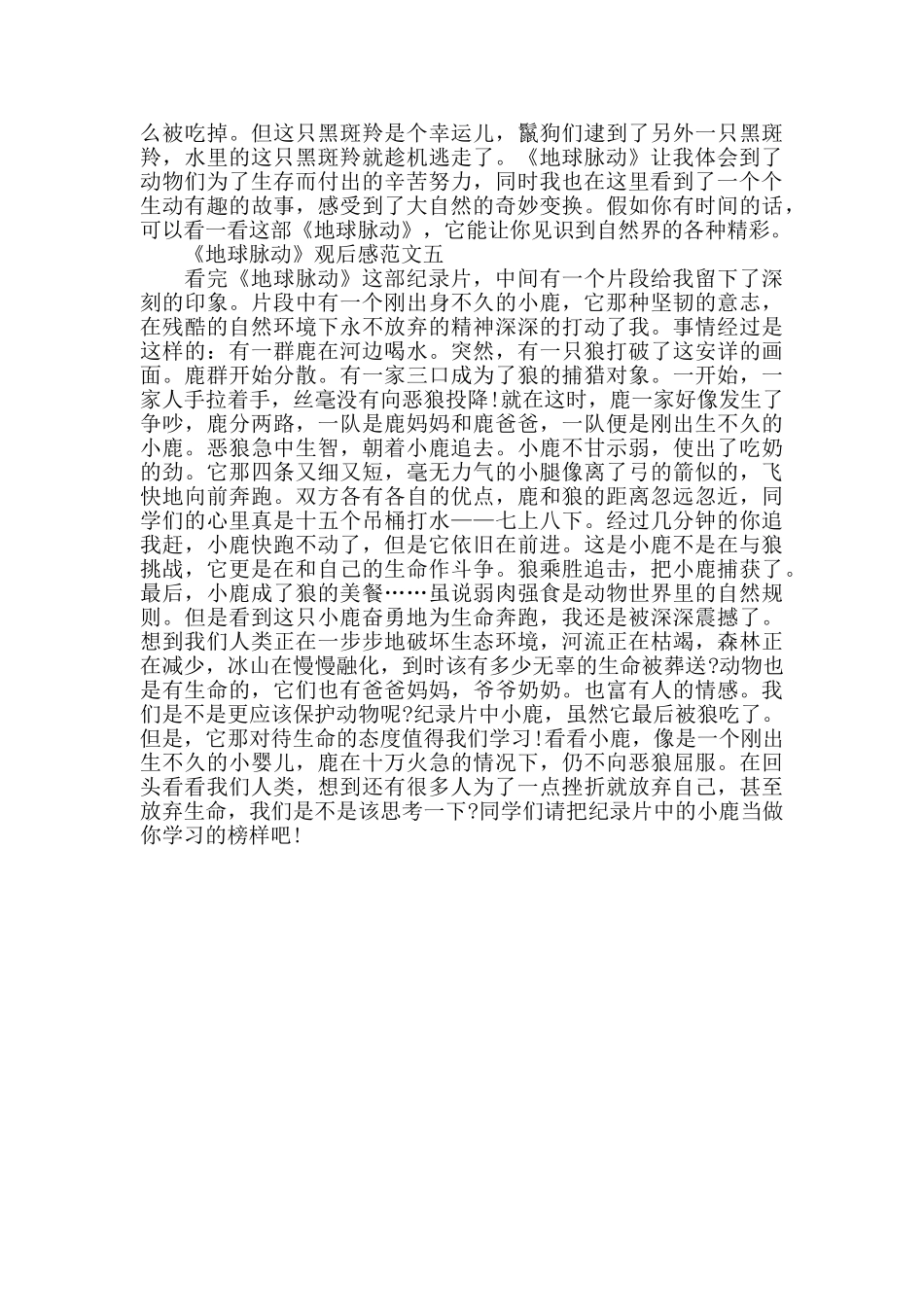 么被吃掉。但这只黑斑羚是个幸运儿，鬣狗们逮到了另外一只黑斑羚，水里的这只黑斑羚就趁机逃走了。《地球脉动》让我体会到了动物们为了生存而付出的辛苦努力，同时我也在这里看到了一个个生动有趣的故事，感受到了大自然的奇妙变换。假如你有时间的话，可以看一看这部《地球脉动》，它能让你见识到自然界的各种精彩。

《地球脉动》观后感范文五

看完《地球脉动》这部纪录片，中间有一个片段给我留下了深刻的印象。片段中有一个刚出身不久的小鹿，它那种坚韧的意志，在残酷的自然环境下永不放弃的精神深深的打动了我。事情经过是这样的：有一群鹿在河边喝水。突然，有一只狼打破了这安详的画面。鹿群开始分散。有一家三口成为了狼的捕猎对象。一开始，一家人手拉着手，丝毫没有向恶狼投降!就在这时，鹿一家好像发生了争吵，鹿分两路，一队是鹿妈妈和鹿爸爸，一队便是刚出生不久的小鹿。恶狼急中生智，朝着小鹿追去。小鹿不甘示弱，使出了吃奶的劲。它那四条又细又短，毫无力气的小腿像离了弓的箭似的，飞快地向前奔跑。双方各有各自的优点，鹿和狼的距离忽远忽近，同学们的心里真是十五个吊桶打水——七上八下。经过几分钟的你追我赶，小鹿快跑不动了，但是它依旧在前进。这是小鹿不是在与狼挑战，它更是在和自己的生命作斗争。狼乘胜追击，把小鹿捕获了。最后，小鹿成了狼的美餐……虽说弱肉强食是动物世界里的自然规则。但是看到这只小鹿奋勇地为生命奔跑，我还是被深深震撼了。想到我们人类正在一步步地破坏生态环境，河流正在枯竭，森林正在减少，冰山在慢慢融化，到时该有多少无辜的生命被葬送?动物也是有生命的，它们也有爸爸妈妈，爷爷奶奶。也富有人的情感。我们是不是更应该保护动物呢?纪录片中小鹿，虽然它最后被狼吃了。但是，它那对待生命的态度值得我们学习!看看小鹿，像是一个刚出生不久的小婴儿，鹿在十万火急的情况下，仍不向恶狼屈服。在回头看看我们人类，想到还有很多人为了一点挫折就放弃自己，甚至放弃生命，我们是不是该思考一下?同学们请把纪录片中的小鹿当做你学习的榜样吧!